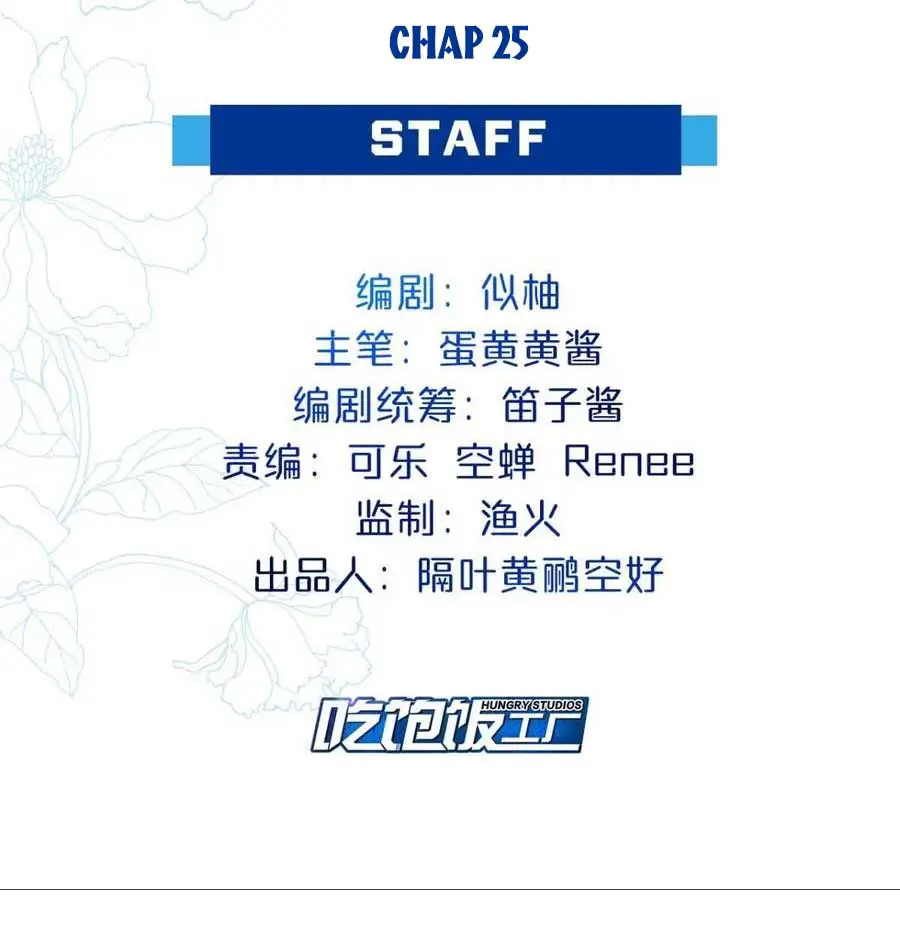 CHAP 25

STAFF

编剧：似柚
主笔：蛋黄黄酱
编剧统筹：笛子酱
责编：可乐 空蝉 Renee
监制：渔火
出品人：隔叶黄鹂空好

HUNGRY STUDIOS
吃饱饭工厂